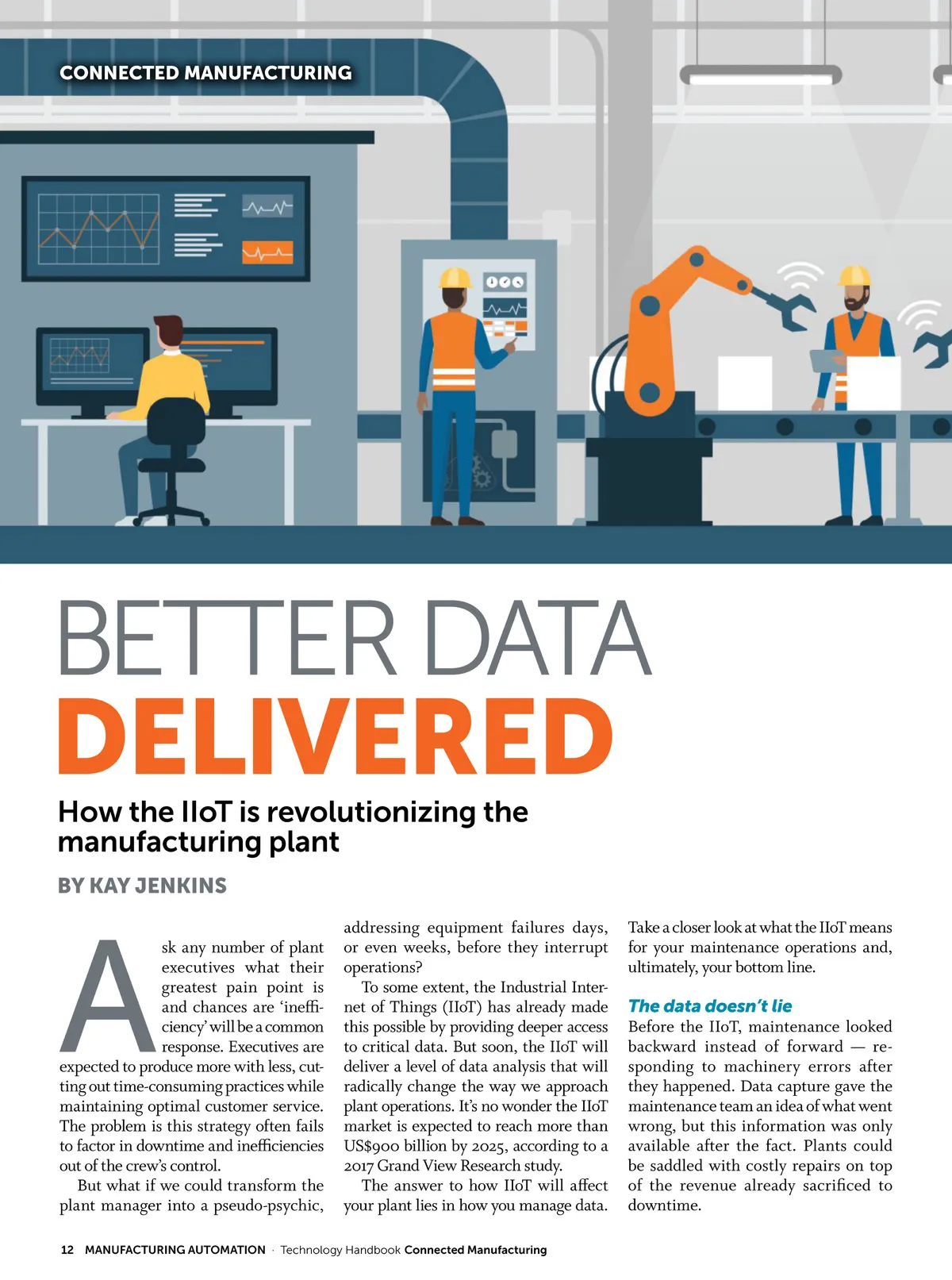 CONNECTED MANUFACTURING

BETTER DATA
DELIVERED

How the IIoT is revolutionizing the manufacturing plant

BY KAY JENKINS

Ask any number of plant executives what their greatest pain point is and chances are 'inefficiency' will be a common response. Executives are expected to produce more with less, cutting out time-consuming practices while maintaining optimal customer service. The problem is this strategy often fails to factor in downtime and inefficiencies out of the crew's control.

But what if we could transform the plant manager into a pseudo-psychic, addressing equipment failures days, or even weeks, before they interrupt operations?

To some extent, the Industrial Internet of Things (IIoT) has already made this possible by providing deeper access to critical data. But soon, the IIoT will deliver a level of data analysis that will radically change the way we approach plant operations. It's no wonder the IIoT market is expected to reach more than US$900 billion by 2025, according to a 2017 Grand View Research study.

The answer to how IIoT will affect your plant lies in how you manage data. Take a closer look at what the IIoT means for your maintenance operations and, ultimately, your bottom line.

The data doesn't lie

Before the IIoT, maintenance looked backward instead of forward — responding to machinery errors after they happened. Data capture gave the maintenance team an idea of what went wrong, but this information was only available after the fact. Plants could be saddled with costly repairs on top of the revenue already sacrificed to downtime.

12 MANUFACTURING AUTOMATION · Technology Handbook Connected Manufacturing